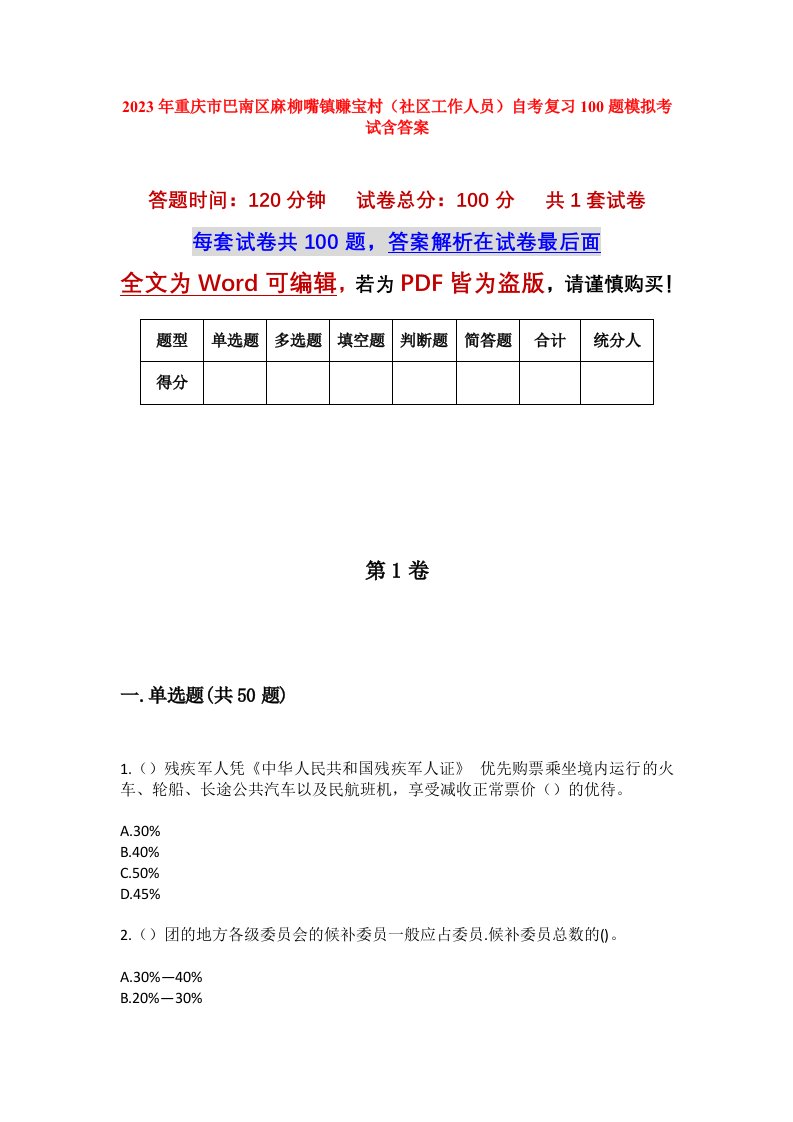 2023年重庆市巴南区麻柳嘴镇赚宝村（社区工作人员）自考复习100题模拟考试含答案

答题时间：120分钟　试卷总分：100分　共1套试卷

每套试卷共100题，答案解析在试卷最后面

全文为Word可编辑，若为PDF皆为盗版，请谨慎购买！

| 题型 | 单选题 | 多选题 | 填空题 | 判断题 | 简答题 | 合计 | 统分人 |
|---|---|---|---|---|---|---|---|
| 得分 | | | | | | | |

第1卷

一.单选题(共50题)

1.（）残疾军人凭《中华人民共和国残疾军人证》 优先购票乘坐境内运行的火车、轮船、长途公共汽车以及民航班机，享受减收正常票价（）的优待。

A.30%
B.40%
C.50%
D.45%

2.（）团的地方各级委员会的候补委员一般应占委员.候补委员总数的()。

A.30%—40%
B.20%—30%